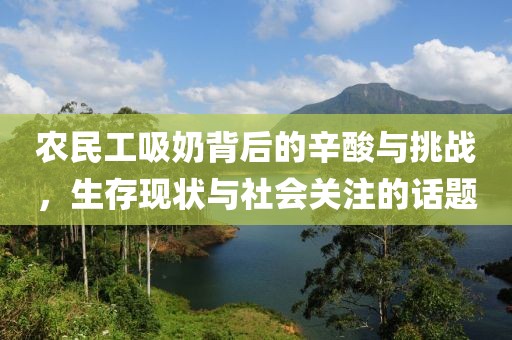 农民工吸奶背后的辛酸与挑战，生存现状与社会关注的话题